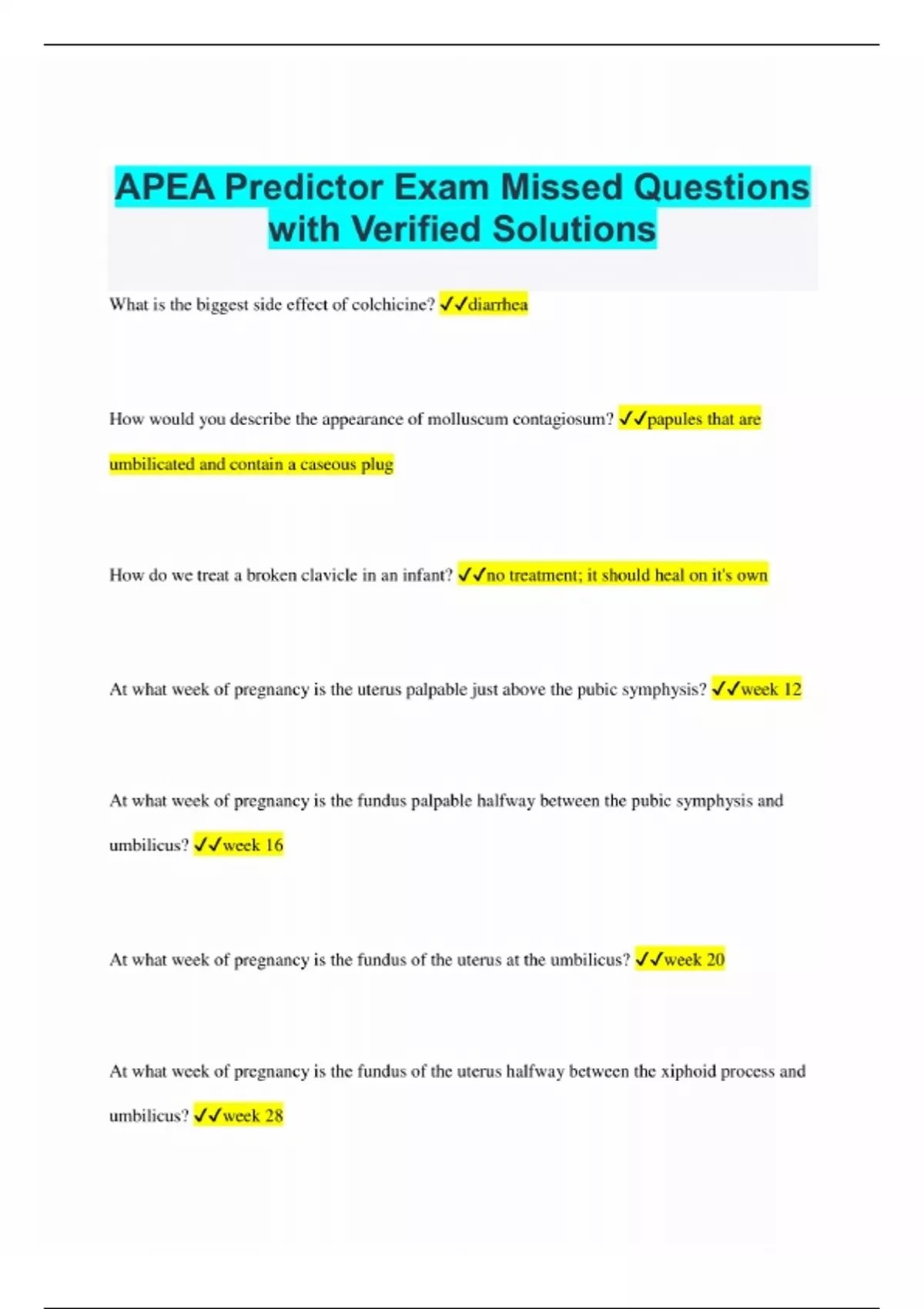 APEA Predictor Exam Missed Questions with Verified Solutions

What is the biggest side effect of colchicine? ✓✓diarrhea

How would you describe the appearance of molluscum contagiosum? ✓✓papules that are umbilicated and contain a caseous plug

How do we treat a broken clavicle in an infant? ✓✓no treatment; it should heal on it's own

At what week of pregnancy is the uterus palpable just above the pubic symphysis? ✓✓week 12

At what week of pregnancy is the fundus palpable halfway between the pubic symphysis and umbilicus? ✓✓week 16

At what week of pregnancy is the fundus of the uterus at the umbilicus? ✓✓week 20

At what week of pregnancy is the fundus of the uterus halfway between the xiphoid process and umbilicus? ✓✓week 28